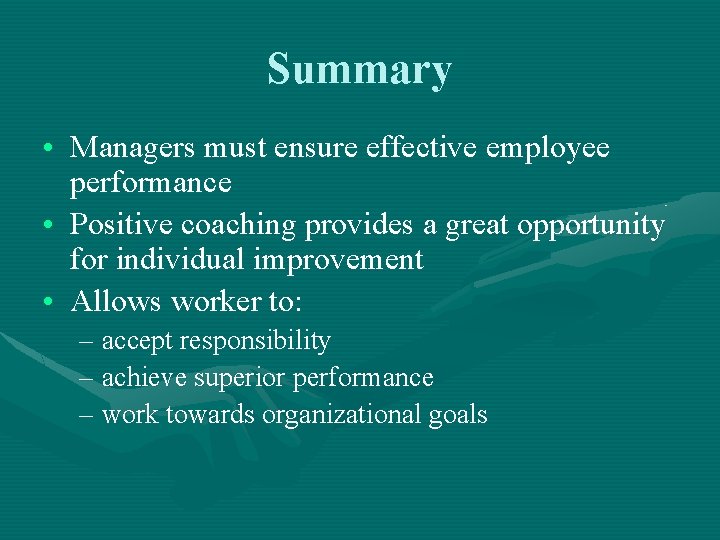 Summary

• Managers must ensure effective employee performance
• Positive coaching provides a great opportunity for individual improvement
• Allows worker to:
– accept responsibility
– achieve superior performance
– work towards organizational goals